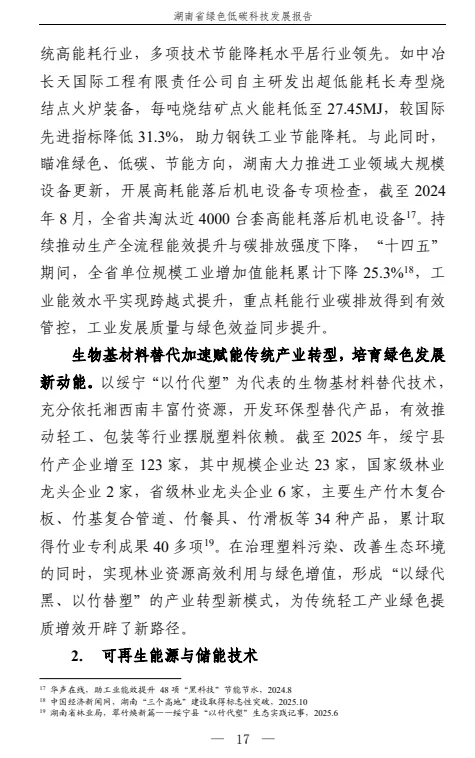 湖南省绿色低碳科技发展报告

统高能耗行业，多项技术节能降耗水平居行业领先。如中冶长天国际工程有限责任公司自主研发出超低能耗长寿型烧结点火炉装备，每吨烧结矿点火能耗低至 27.45MJ，较国际先进指标降低 31.3%，助力钢铁工业节能降耗。与此同时，瞄准绿色、低碳、节能方向，湖南大力推进工业领域大规模设备更新，开展高耗能落后机电设备专项检查，截至 2024 年 8 月，全省共淘汰近 4000 台套高能耗落后机电设备$^{17}$。持续推动生产全流程能效提升与碳排放强度下降，“十四五”期间，全省单位规模工业增加值能耗累计下降 25.3%$^{18}$，工业能效水平实现跨越式提升，重点耗能行业碳排放得到有效管控，工业发展质量与绿色效益同步提升。

生物基材料替代加速赋能传统产业转型，培育绿色发展新动能。以绥宁“以竹代塑”为代表的生物基材料替代技术，充分依托湘西南丰富竹资源，开发环保型替代产品，有效推动轻工、包装等行业摆脱塑料依赖。截至 2025 年，绥宁县竹产企业增至 123 家，其中规模企业达 23 家，国家级林业龙头企业 2 家，省级林业龙头企业 6 家，主要生产竹木复合板、竹基复合管道、竹餐具、竹滑板等 34 种产品，累计取得竹业专利成果 40 多项$^{19}$。在治理塑料污染、改善生态环境的同时，实现林业资源高效利用与绿色增值，形成“以绿代黑、以竹替塑”的产业转型新模式，为传统轻工产业绿色提质增效开辟了新路径。

2. 可再生能源与储能技术

$^{17}$ 华声在线，助工业能效提升 48 项“黑科技”节能节水，2024.8
$^{18}$ 中国经济新闻网，湖南“三个高地”建设取得标志性突破，2025.10
$^{19}$ 湖南省林业局，翠竹焕新篇——绥宁县“以竹代塑”生态实践记事，2025.6

— 17 —